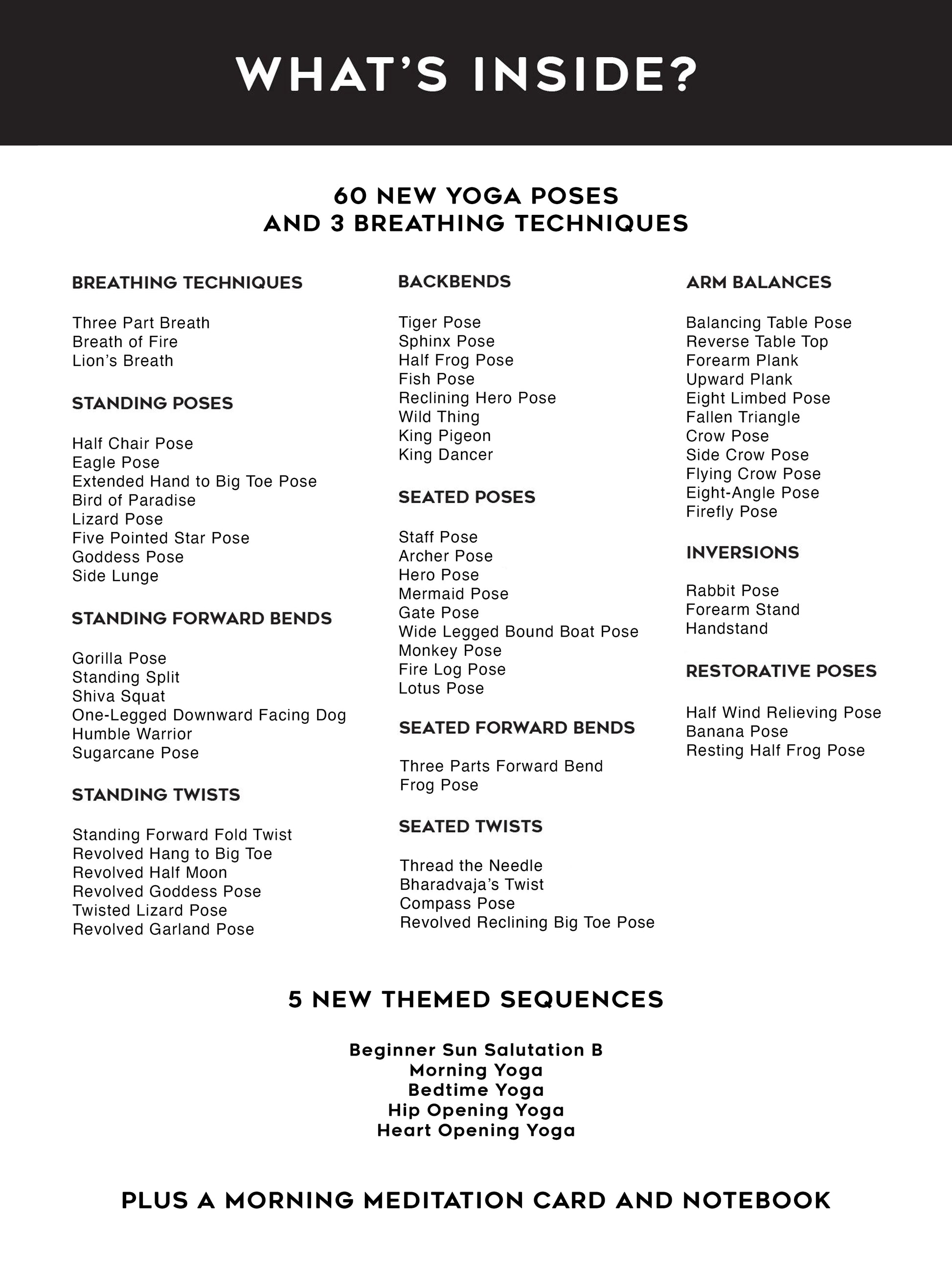 WHAT'S INSIDE?

60 NEW YOGA POSES
AND 3 BREATHING TECHNIQUES

BREATHING TECHNIQUES

Three Part Breath
Breath of Fire
Lion's Breath

STANDING POSES

Half Chair Pose
Eagle Pose
Extended Hand to Big Toe Pose
Bird of Paradise
Lizard Pose
Five Pointed Star Pose
Goddess Pose
Side Lunge

STANDING FORWARD BENDS

Gorilla Pose
Standing Split
Shiva Squat
One-Legged Downward Facing Dog
Humble Warrior
Sugarcane Pose

STANDING TWISTS

Standing Forward Fold Twist
Revolved Hang to Big Toe
Revolved Half Moon
Revolved Goddess Pose
Twisted Lizard Pose
Revolved Garland Pose

BACKBENDS

Tiger Pose
Sphinx Pose
Half Frog Pose
Fish Pose
Reclining Hero Pose
Wild Thing
King Pigeon
King Dancer

SEATED POSES

Staff Pose
Archer Pose
Hero Pose
Mermaid Pose
Gate Pose
Wide Legged Bound Boat Pose
Monkey Pose
Fire Log Pose
Lotus Pose

SEATED FORWARD BENDS

Three Parts Forward Bend
Frog Pose

SEATED TWISTS

Thread the Needle
Bharadvaja's Twist
Compass Pose
Revolved Reclining Big Toe Pose

ARM BALANCES

Balancing Table Pose
Reverse Table Top
Forearm Plank
Upward Plank
Eight Limbed Pose
Fallen Triangle
Crow Pose
Side Crow Pose
Flying Crow Pose
Eight-Angle Pose
Firefly Pose

INVERSIONS

Rabbit Pose
Forearm Stand
Handstand

RESTORATIVE POSES

Half Wind Relieving Pose
Banana Pose
Resting Half Frog Pose

5 NEW THEMED SEQUENCES

Beginner Sun Salutation B
Morning Yoga
Bedtime Yoga
Hip Opening Yoga
Heart Opening Yoga

PLUS A MORNING MEDITATION CARD AND NOTEBOOK